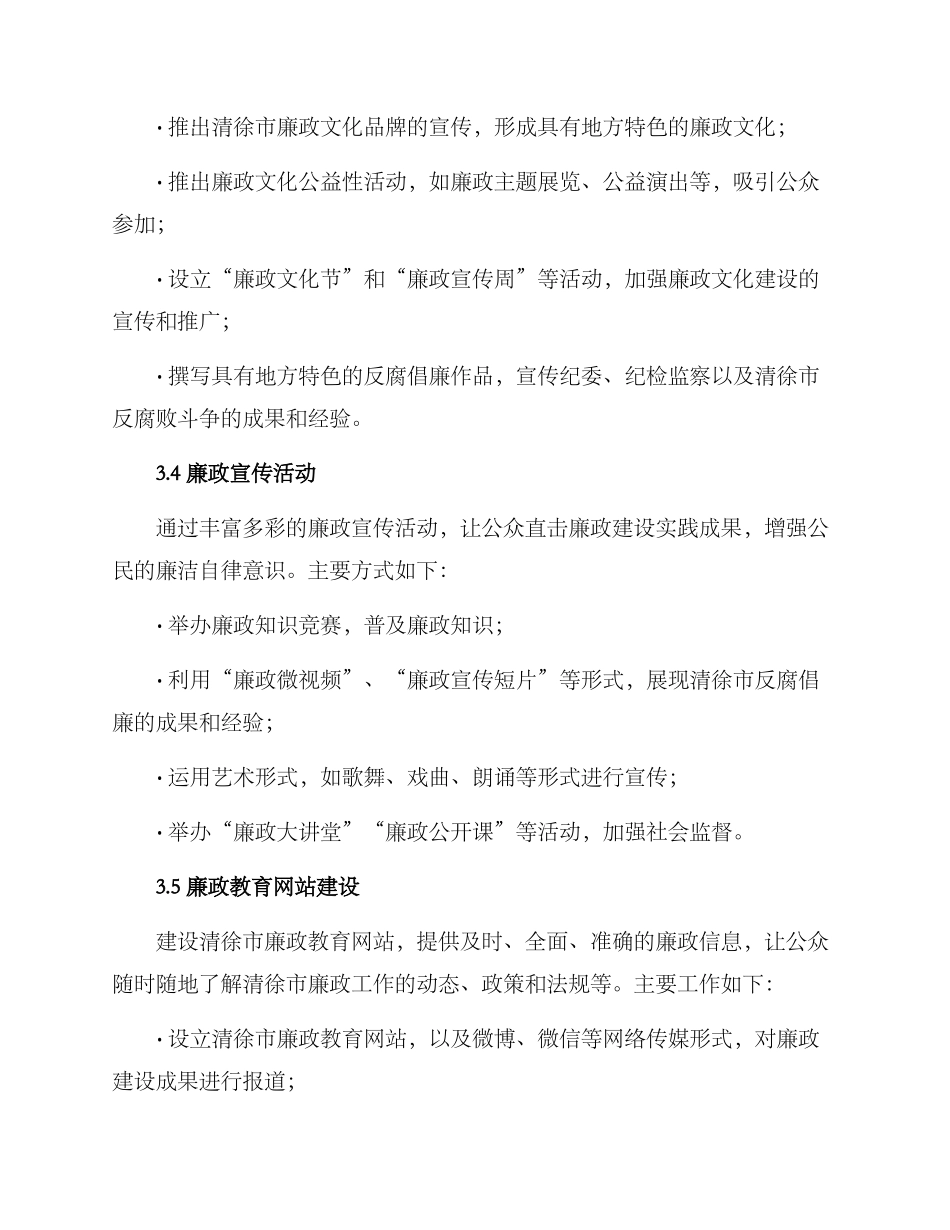 · 推出清徐市廉政文化品牌的宣传，形成具有地方特色的廉政文化；

· 推出廉政文化公益性活动，如廉政主题展览、公益演出等，吸引公众参加；

· 设立“廉政文化节”和“廉政宣传周”等活动，加强廉政文化建设的宣传和推广；

· 撰写具有地方特色的反腐倡廉作品，宣传纪委、纪检监察以及清徐市反腐败斗争的成果和经验。

3.4 廉政宣传活动

通过丰富多彩的廉政宣传活动，让公众直击廉政建设实践成果，增强公民的廉洁自律意识。主要方式如下：

· 举办廉政知识竞赛，普及廉政知识；

· 利用“廉政微视频”、“廉政宣传短片”等形式，展现清徐市反腐倡廉的成果和经验；

· 运用艺术形式，如歌舞、戏曲、朗诵等形式进行宣传；

· 举办“廉政大讲堂”“廉政公开课”等活动，加强社会监督。

3.5 廉政教育网站建设

建设清徐市廉政教育网站，提供及时、全面、准确的廉政信息，让公众随时随地了解清徐市廉政工作的动态、政策和法规等。主要工作如下：

· 设立清徐市廉政教育网站，以及微博、微信等网络传媒形式，对廉政建设成果进行报道；